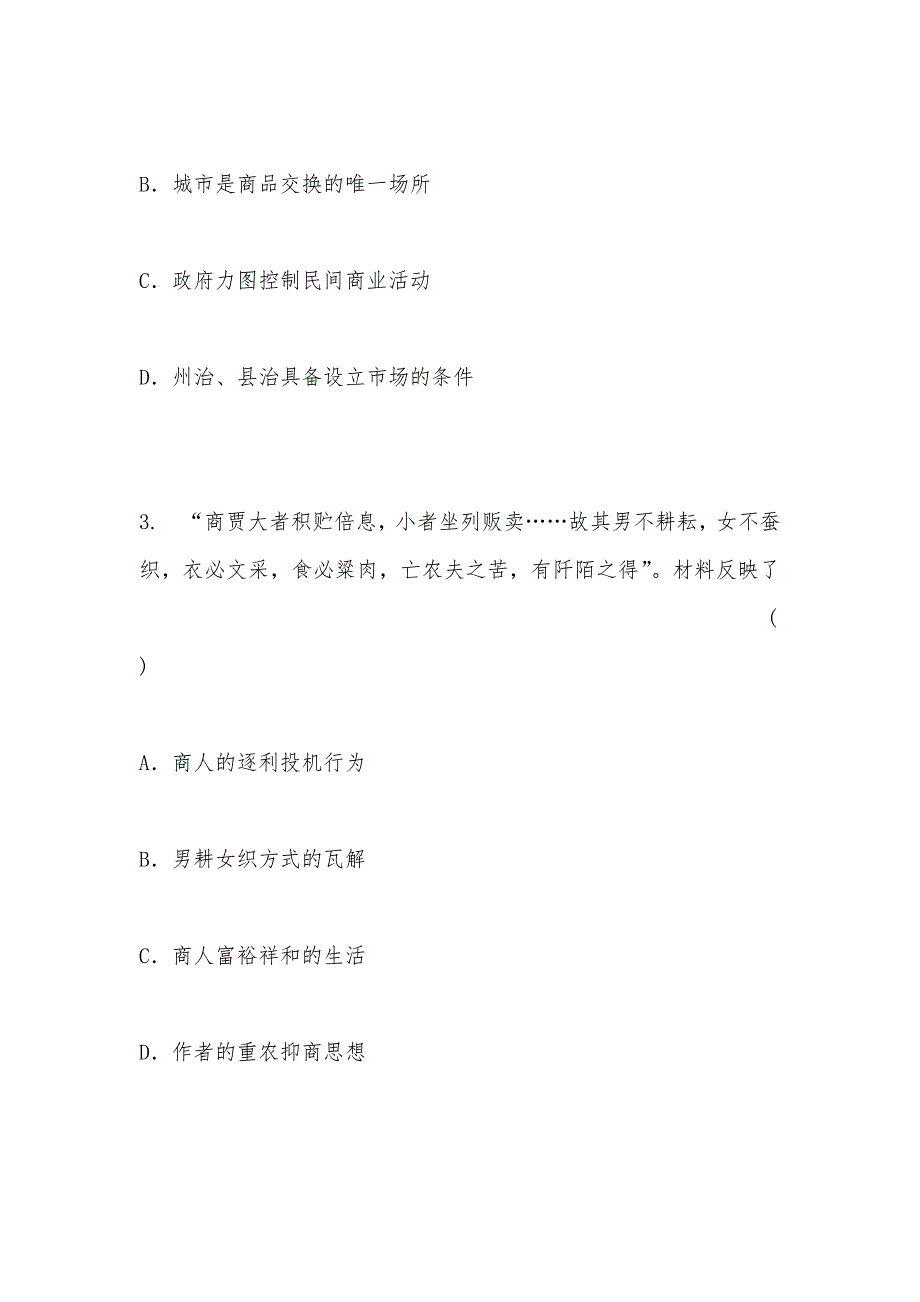 B. 城市是商品交换的唯一场所

C. 政府力图控制民间商业活动

D. 州治、县治具备设立市场的条件

3. “商贾大者积贮倍息，小者坐列贩卖……故其男不耕耘，女不蚕织，衣必文采，食必粱肉，亡农夫之苦，有阡陌之得”。材料反映了 ( )

A. 商人的逐利投机行为

B. 男耕女织方式的瓦解

C. 商人富裕祥和的生活

D. 作者的重农抑商思想